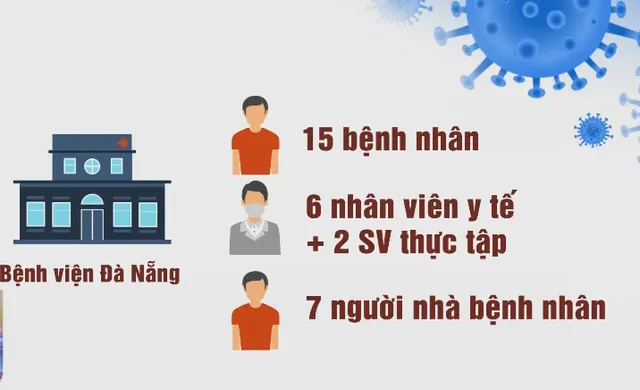 Bệnh viện Đà Nẵng

15 bệnh nhân

6 nhân viên y tế
+ 2 SV thực tập

7 người nhà bệnh nhân